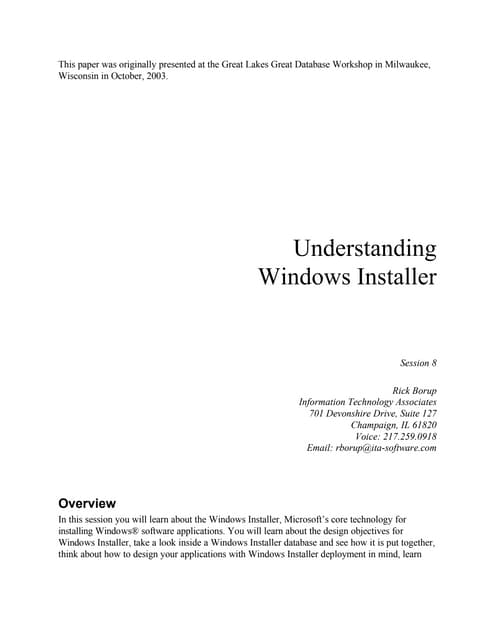 This paper was originally presented at the Great Lakes Great Database Workshop in Milwaukee, Wisconsin in October, 2003.

Understanding
Windows Installer

Session 8

Rick Borup
Information Technology Associates
701 Devonshire Drive, Suite 127
Champaign, IL 61820
Voice: 217.259.0918
Email: rborup@ita-software.com

Overview

In this session you will learn about the Windows Installer, Microsoft's core technology for installing Windows® software applications. You will learn about the design objectives for Windows Installer, take a look inside a Windows Installer database and see how it is put together, think about how to design your applications with Windows Installer deployment in mind, learn